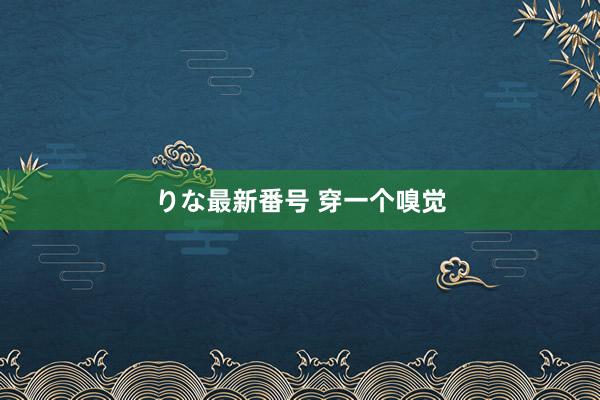 りな最新番号 穿一个嗅觉